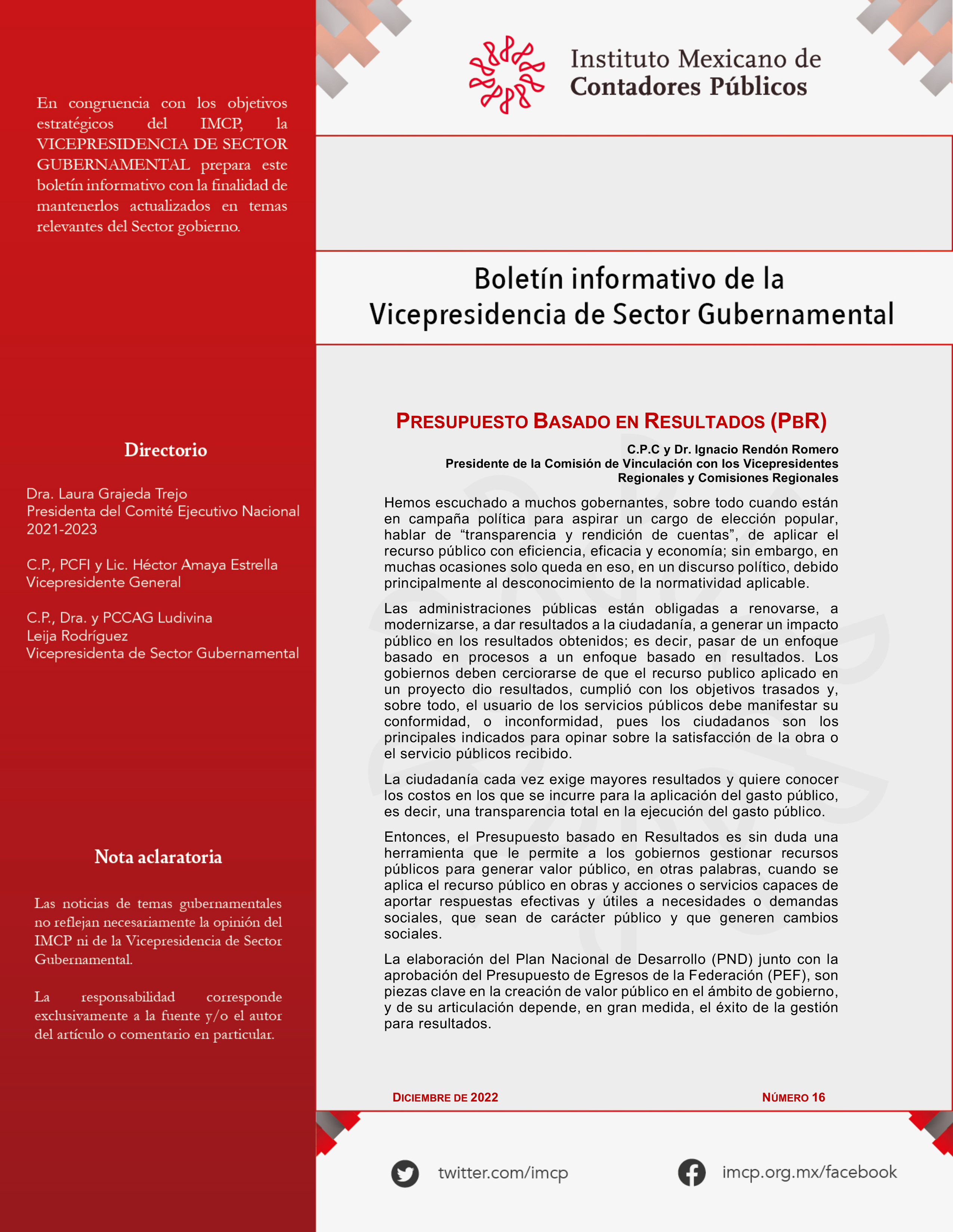 En congruencia con los objetivos estratégicos del IMCP, la VICEPRESIDENCIA DE SECTOR GUBERNAMENTAL prepara este boletín informativo con la finalidad de mantenerlos actualizados en temas relevantes del Sector gobierno.

Directorio

Dra. Laura Grajeda Trejo
Presidenta del Comité Ejecutivo Nacional 2021-2023

C.P., PCFI y Lic. Héctor Amaya Estrella
Vicepresidente General

C.P., Dra. y PCCAG Ludivina Leija Rodríguez
Vicepresidenta de Sector Gubernamental

Nota aclaratoria

Las noticias de temas gubernamentales no reflejan necesariamente la opinión del IMCP ni de la Vicepresidencia de Sector Gubernamental.

La responsabilidad corresponde exclusivamente a la fuente y/o el autor del artículo o comentario en particular.

Instituto Mexicano de Contadores Públicos

Boletín informativo de la Vicepresidencia de Sector Gubernamental

PRESUPUESTO BASADO EN RESULTADOS (PBR)

C.P.C y Dr. Ignacio Rendón Romero
Presidente de la Comisión de Vinculación con los Vicepresidentes Regionales y Comisiones Regionales

Hemos escuchado a muchos gobernantes, sobre todo cuando están en campaña política para aspirar un cargo de elección popular, hablar de “transparencia y rendición de cuentas”, de aplicar el recurso público con eficiencia, eficacia y economía; sin embargo, en muchas ocasiones solo queda en eso, en un discurso político, debido principalmente al desconocimiento de la normatividad aplicable.

Las administraciones públicas están obligadas a renovarse, a modernizarse, a dar resultados a la ciudadanía, a generar un impacto público en los resultados obtenidos; es decir, pasar de un enfoque basado en procesos a un enfoque basado en resultados. Los gobiernos deben cerciorarse de que el recurso publico aplicado en un proyecto dio resultados, cumplió con los objetivos trasados y, sobre todo, el usuario de los servicios públicos debe manifestar su conformidad, o inconformidad, pues los ciudadanos son los principales indicados para opinar sobre la satisfacción de la obra o el servicio públicos recibido.

La ciudadanía cada vez exige mayores resultados y quiere conocer los costos en los que se incurre para la aplicación del gasto público, es decir, una transparencia total en la ejecución del gasto público.

Entonces, el Presupuesto basado en Resultados es sin duda una herramienta que le permite a los gobiernos gestionar recursos públicos para generar valor público, en otras palabras, cuando se aplica el recurso público en obras y acciones o servicios capaces de aportar respuestas efectivas y útiles a necesidades o demandas sociales, que sean de carácter público y que generen cambios sociales.

La elaboración del Plan Nacional de Desarrollo (PND) junto con la aprobación del Presupuesto de Egresos de la Federación (PEF), son piezas clave en la creación de valor público en el ámbito de gobierno, y de su articulación depende, en gran medida, el éxito de la gestión para resultados.

DICIEMBRE DE 2022
NÚMERO 16

twitter.com/imcp
imcp.org.mx/facebook